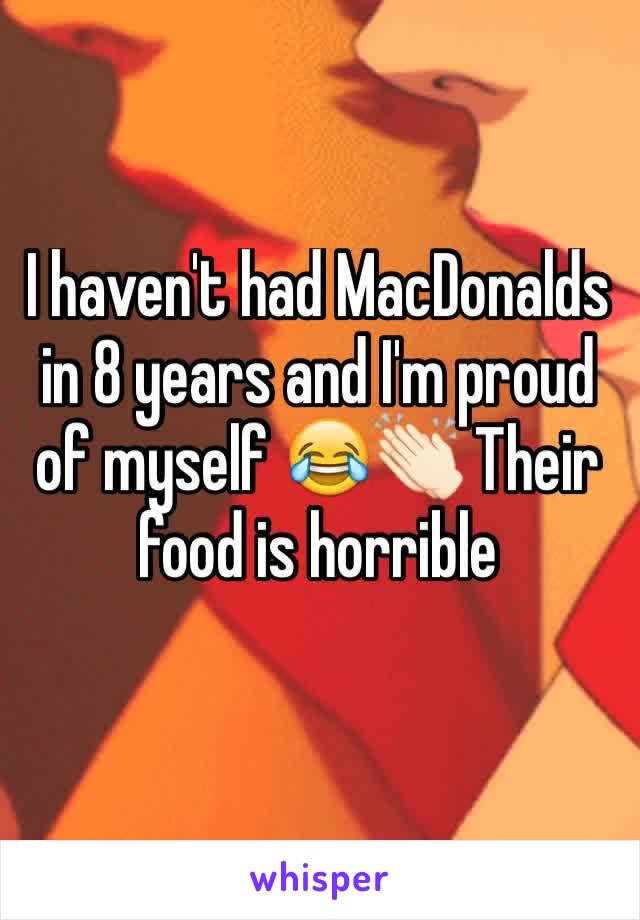 I haven't had MacDonalds in 8 years and I'm proud of myself 😂👏🏻 Their food is horrible

whisper